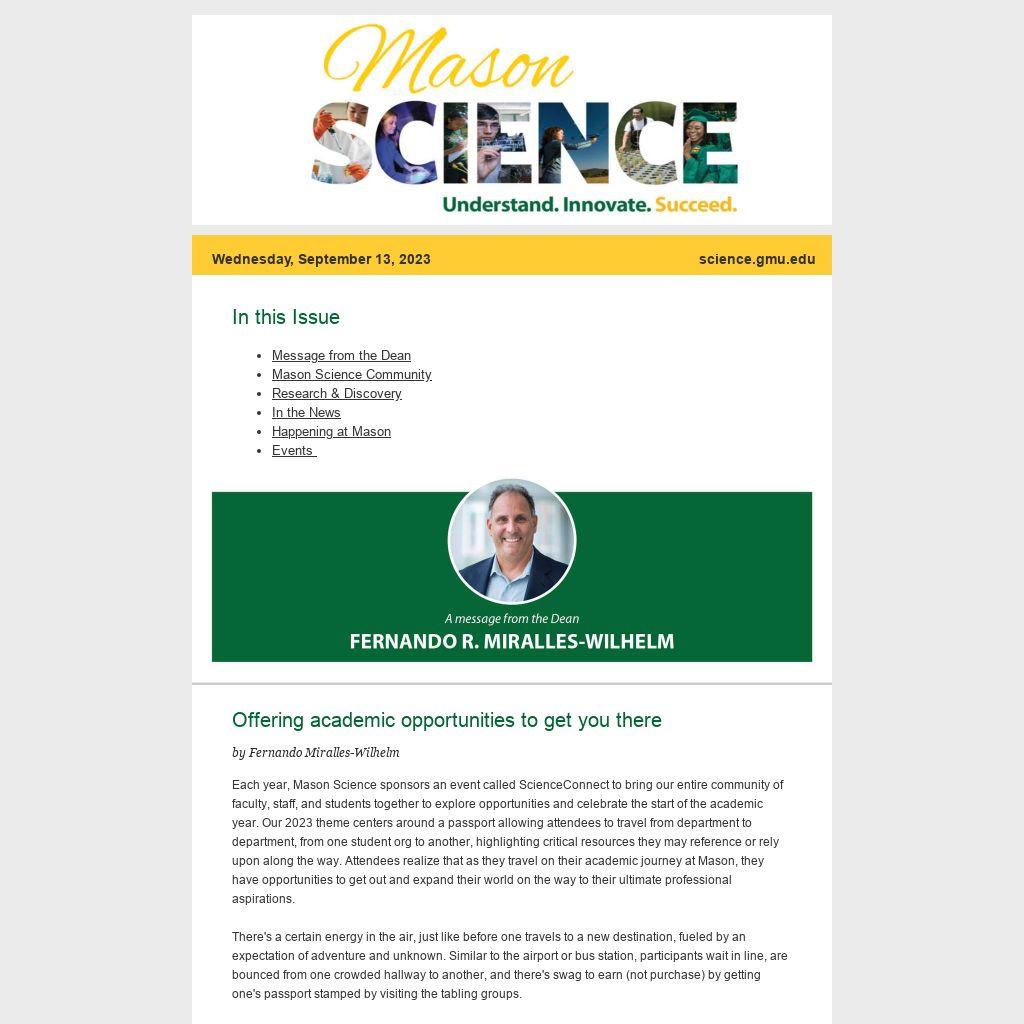 Mason
SCIENCE
Understand. Innovate. Succeed.

Wednesday, September 13, 2023 science.gmu.edu

In this Issue

- Message from the Dean
- Mason Science Community
- Research & Discovery
- In the News
- Happening at Mason
- Events

A message from the Dean
FERNANDO R. MIRALLES-WILHELM

Offering academic opportunities to get you there

by Fernando Miralles-Wilhelm

Each year, Mason Science sponsors an event called ScienceConnect to bring our entire community of faculty, staff, and students together to explore opportunities and celebrate the start of the academic year. Our 2023 theme centers around a passport allowing attendees to travel from department to department, from one student org to another, highlighting critical resources they may reference or rely upon along the way. Attendees realize that as they travel on their academic journey at Mason, they have opportunities to get out and expand their world on the way to their ultimate professional aspirations.

There's a certain energy in the air, just like before one travels to a new destination, fueled by an expectation of adventure and unknown. Similar to the airport or bus station, participants wait in line, are bounced from one crowded hallway to another, and there's swag to earn (not purchase) by getting one's passport stamped by visiting the tabling groups.